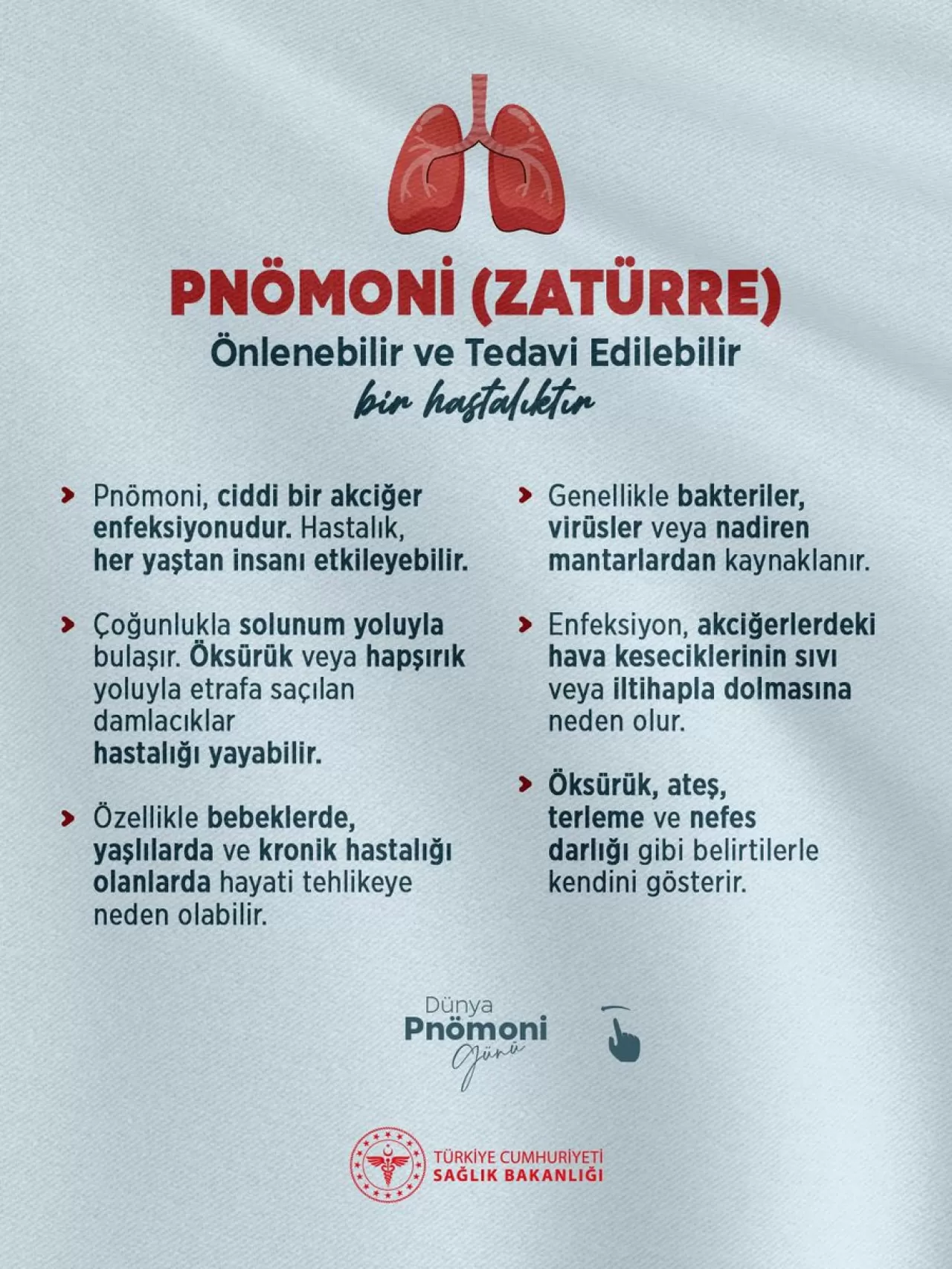 PNÖMONİ (ZATÜRRE)
Önlenebilir ve Tedavi Edilebilir
bir hastalıktır

Pnömoni, ciddi bir akciğer enfeksiyonudur. Hastalık, her yaştan insanı etkileyebilir.

Çoğunlukla solunum yoluyla bulaşır. Öksürük veya hapşırık yoluyla etrafa saçılan damlacıklar hastalığı yayabilir.

Özellikle bebeklerde, yaşlılarda ve kronik hastalığı olanlarda hayati tehlikeye neden olabilir.

Genellikle bakteriler, virüsler veya nadiren mantarlardan kaynaklanır.

Enfeksiyon, akciğerlerdeki hava keseciklerinin sıvı veya iltihapla dolmasına neden olur.

Öksürük, ateş, terleme ve nefes darlığı gibi belirtilerle kendini gösterir.

Dünya
Pnömoni
Günü

TÜRKİYE CUMHURİYETİ
SAĞLIK BAKANLIĞI